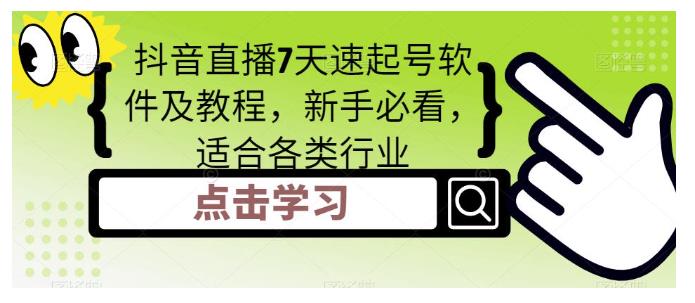 抖音直播7天速起号软件及教程，新手必看，适合各类行业

点击学习